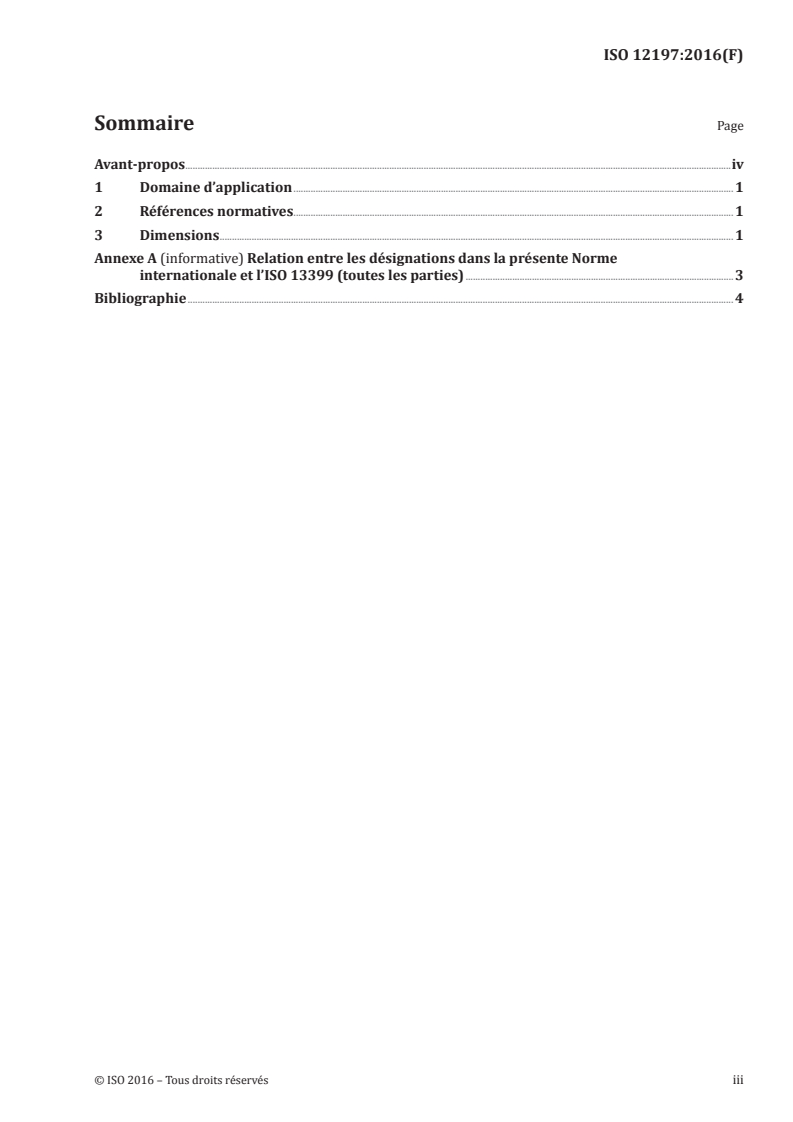 ISO 12197:2016(F)

Sommaire

Page

Avant-propos iv

1 Domaine d'application 1

2 Références normatives 1

3 Dimensions 1

Annexe A (informative) Relation entre les désignations dans la présente Norme internationale et l'ISO 13399 (toutes les parties) 3

Bibliographie 4

© ISO 2016 – Tous droits réservés

iii